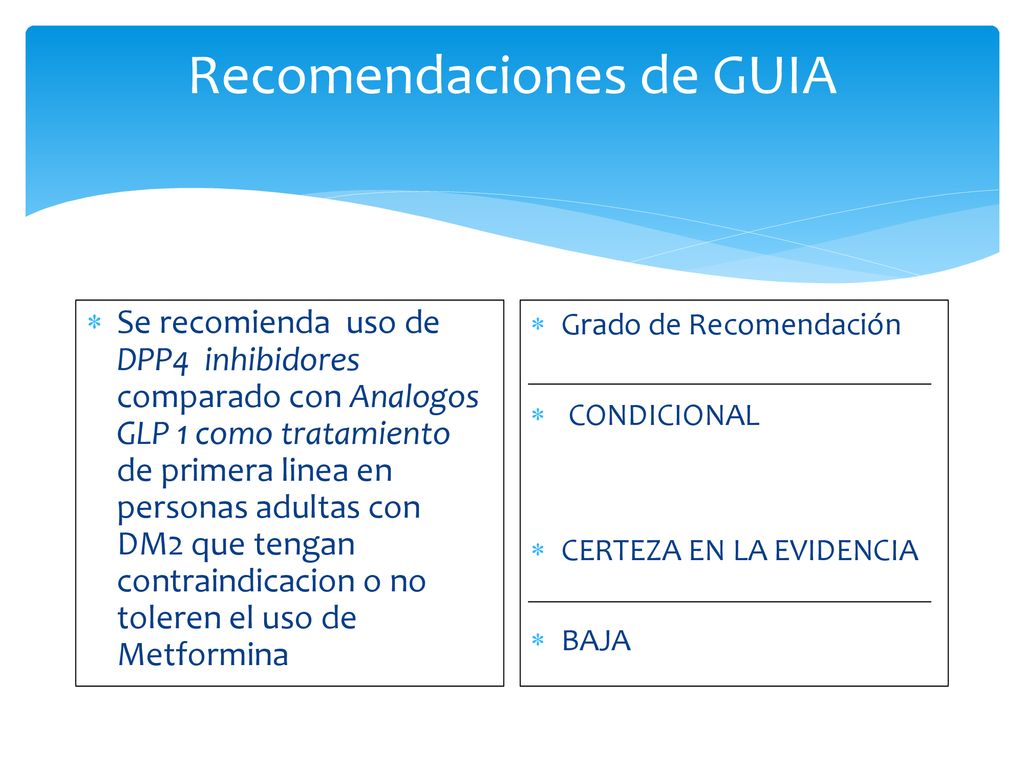 Recomendaciones de GUIA

Se recomienda uso de DPP4 inhibidores comparado con Analogos GLP 1 como tratamiento de primera linea en personas adultas con DM2 que tengan contraindicacion o no toleren el uso de Metformina

Grado de Recomendación

CONDICIONAL

CERTEZA EN LA EVIDENCIA

BAJA